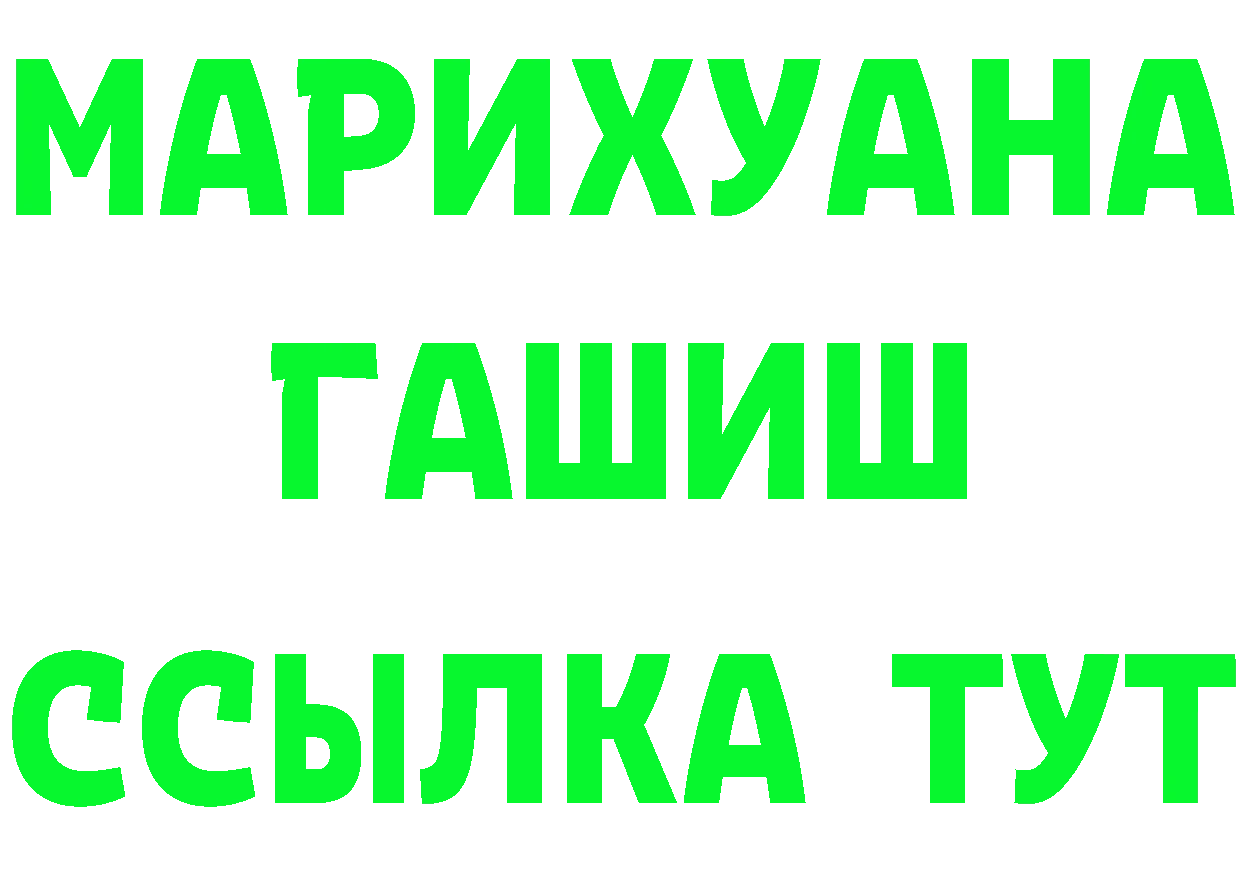 МАРИХУАНА
ГАШИШ
ССЫЛКА ТУТ